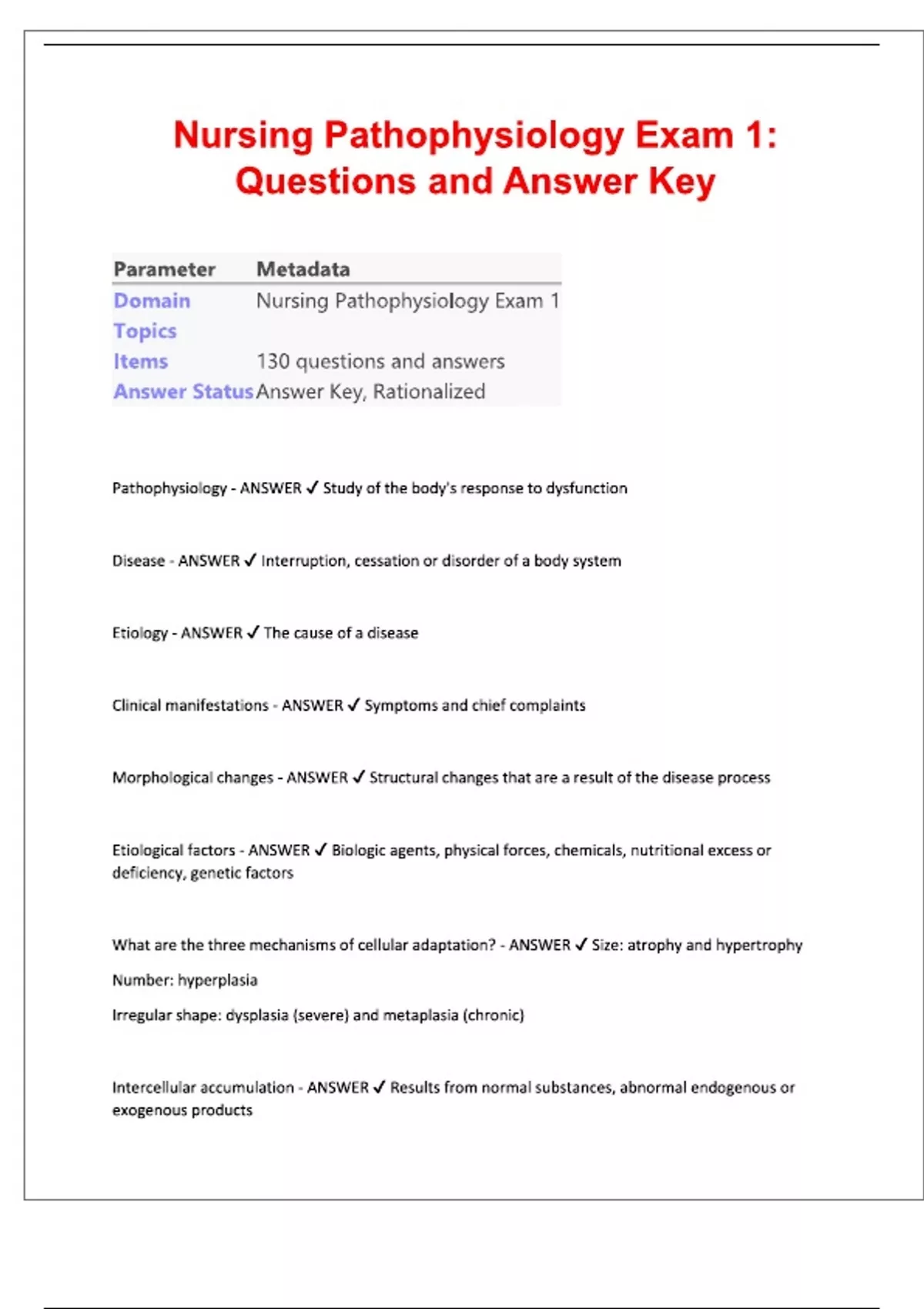 Nursing Pathophysiology Exam 1: Questions and Answer Key

| Parameter | Metadata |
|---|---|
| Domain | Nursing Pathophysiology Exam 1 |
| Topics | |
| Items | 130 questions and answers |
| Answer Status | Answer Key, Rationalized |

Pathophysiology - ANSWER ✓ Study of the body's response to dysfunction

Disease - ANSWER ✓ Interruption, cessation or disorder of a body system

Etiology - ANSWER ✓ The cause of a disease

Clinical manifestations - ANSWER ✓ Symptoms and chief complaints

Morphological changes - ANSWER ✓ Structural changes that are a result of the disease process

Etiological factors - ANSWER ✓ Biologic agents, physical forces, chemicals, nutritional excess or deficiency, genetic factors

What are the three mechanisms of cellular adaptation? - ANSWER ✓ Size: atrophy and hypertrophy

Number: hyperplasia

Irregular shape: dysplasia (severe) and metaplasia (chronic)

Intercellular accumulation - ANSWER ✓ Results from normal substances, abnormal endogenous or exogenous products